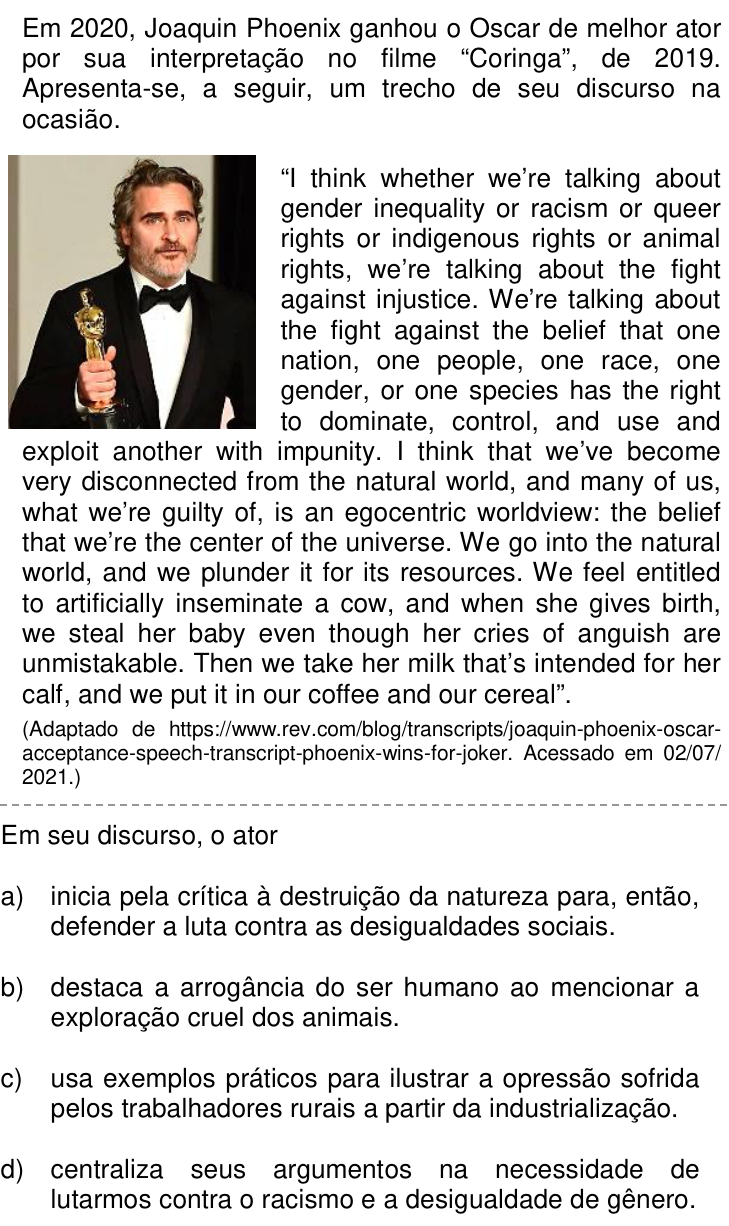 Em 2020, Joaquin Phoenix ganhou o Oscar de melhor ator por sua interpretação no filme "Coringa", de 2019. Apresenta-se, a seguir, um trecho de seu discurso na ocasião.

"I think whether we're talking about gender inequality or racism or queer rights or indigenous rights or animal rights, we're talking about the fight against injustice. We're talking about the fight against the belief that one nation, one people, one race, one gender, or one species has the right to dominate, control, and use and exploit another with impunity. I think that we've become very disconnected from the natural world, and many of us, what we're guilty of, is an egocentric worldview: the belief that we're the center of the universe. We go into the natural world, and we plunder it for its resources. We feel entitled to artificially inseminate a cow, and when she gives birth, we steal her baby even though her cries of anguish are unmistakable. Then we take her milk that's intended for her calf, and we put it in our coffee and our cereal".

(Adaptado de https://www.rev.com/blog/transcripts/joaquin-phoenix-oscar-acceptance-speech-transcript-phoenix-wins-for-joker. Acessado em 02/07/2021.)

Em seu discurso, o ator

a) inicia pela crítica à destruição da natureza para, então, defender a luta contra as desigualdades sociais.

b) destaca a arrogância do ser humano ao mencionar a exploração cruel dos animais.

c) usa exemplos práticos para ilustrar a opressão sofrida pelos trabalhadores rurais a partir da industrialização.

d) centraliza seus argumentos na necessidade de lutarmos contra o racismo e a desigualdade de gênero.